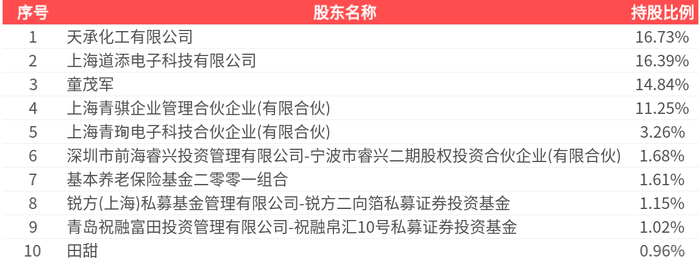 | 序号 | 股东名称 | 持股比例 |
|---|---|---|
| 1 | 天承化工有限公司 | 16.73% |
| 2 | 上海道添电子科技有限公司 | 16.39% |
| 3 | 童茂军 | 14.84% |
| 4 | 上海青骐企业管理合伙企业(有限合伙) | 11.25% |
| 5 | 上海青珣电子科技合伙企业(有限合伙) | 3.26% |
| 6 | 深圳市前海睿兴投资管理有限公司-宁波市睿兴二期股权投资合伙企业(有限合伙) | 1.68% |
| 7 | 基本养老保险基金二零零一组合 | 1.61% |
| 8 | 锐方(上海)私募基金管理有限公司-锐方二向箔私募证券投资基金 | 1.15% |
| 9 | 青岛祝融富田投资管理有限公司-祝融帛汇10号私募证券投资基金 | 1.02% |
| 10 | 田甜 | 0.96% |